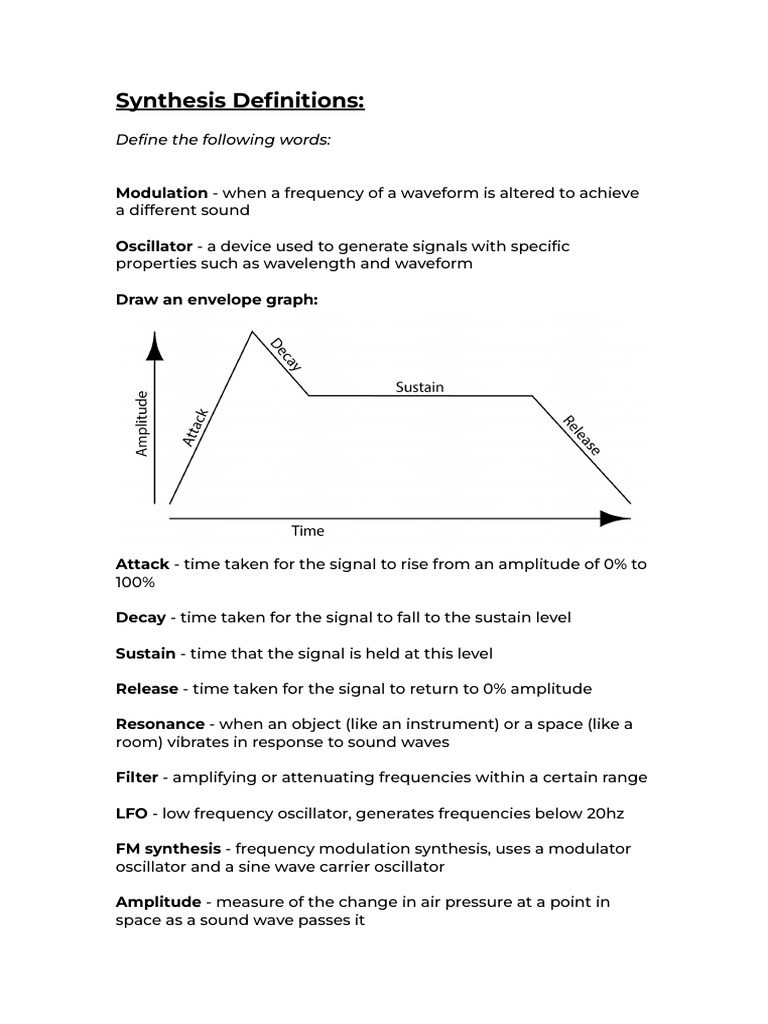 Synthesis Definitions:

Define the following words:

Modulation - when a frequency of a waveform is altered to achieve a different sound

Oscillator - a device used to generate signals with specific properties such as wavelength and waveform

Draw an envelope graph:

Amplitude
Attack
Decay
Sustain
Release
Time

Attack - time taken for the signal to rise from an amplitude of 0% to 100%

Decay - time taken for the signal to fall to the sustain level

Sustain - time that the signal is held at this level

Release - time taken for the signal to return to 0% amplitude

Resonance - when an object (like an instrument) or a space (like a room) vibrates in response to sound waves

Filter - amplifying or attenuating frequencies within a certain range

LFO - low frequency oscillator, generates frequencies below 20hz

FM synthesis - frequency modulation synthesis, uses a modulator oscillator and a sine wave carrier oscillator

Amplitude - measure of the change in air pressure at a point in space as a sound wave passes it